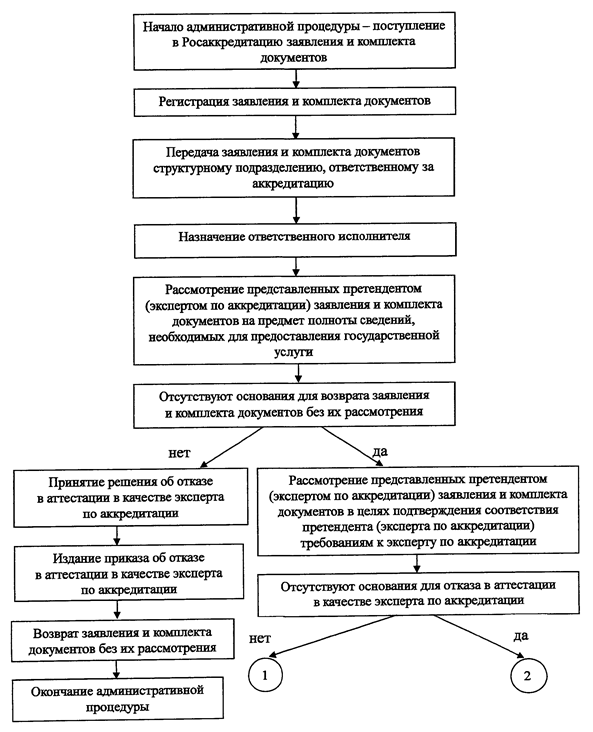 Начало административной процедуры – поступление в Росаккредитацию заявления и комплекта документов

Регистрация заявления и комплекта документов

Передача заявления и комплекта документов структурному подразделению, ответственному за аккредитацию

Назначение ответственного исполнителя

Рассмотрение представленных претендентом (экспертом по аккредитации) заявления и комплекта документов на предмет полноты сведений, необходимых для предоставления государственной услуги

Отсутствуют основания для возврата заявления и комплекта документов без их рассмотрения

нет

да

Принятие решения об отказе в аттестации в качестве эксперта по аккредитации

Издание приказа об отказе в аттестации в качестве эксперта по аккредитации

Возврат заявления и комплекта документов без их рассмотрения

Окончание административной процедуры

Рассмотрение представленных претендентом (экспертом по аккредитации) заявления и комплекта документов в целях подтверждения соответствия претендента (эксперта по аккредитации) требованиям к эксперту по аккредитации

Отсутствуют основания для отказа в аттестации в качестве эксперта по аккредитации

нет

да

1

2